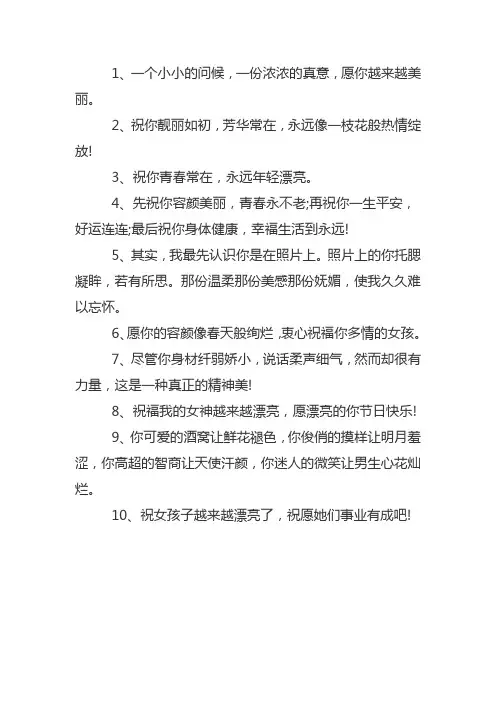 1、一个小小的问候，一份浓浓的真意，愿你越来越美丽。

2、祝你靓丽如初，芳华常在，永远像一枝花般热情绽放!

3、祝你青春常在，永远年轻漂亮。

4、先祝你容颜美丽，青春永不老;再祝你一生平安，好运连连;最后祝你身体健康，幸福生活到永远!

5、其实，我最先认识你是在照片上。照片上的你托腮凝眸，若有所思。那份温柔那份美感那份妩媚，使我久久难以忘怀。

6、愿你的容颜像春天般绚烂，衷心祝福你多情的女孩。

7、尽管你身材纤弱娇小，说话柔声细气，然而却很有力量，这是一种真正的精神美!

8、祝福我的女神越来越漂亮，愿漂亮的你节日快乐!

9、你可爱的酒窝让鲜花褪色，你俊俏的摸样让明月羞涩，你高超的智商让天使汗颜，你迷人的微笑让男生心花灿烂。

10、祝女孩子越来越漂亮了，祝愿她们事业有成吧!